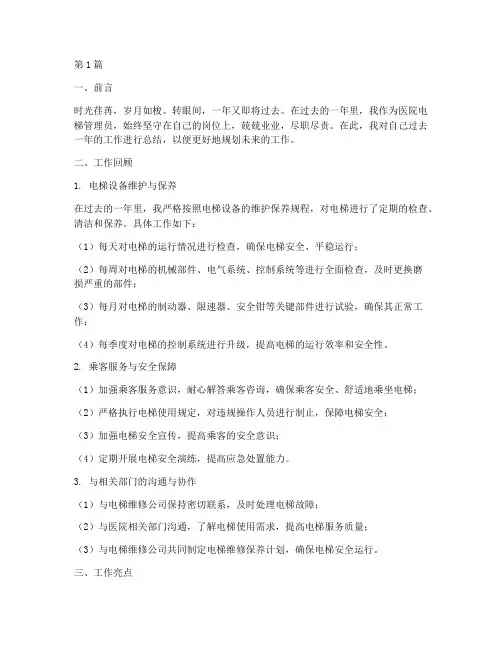 第1篇

一、前言

时光荏苒，岁月如梭。转眼间，一年又即将过去。在过去的一年里，我作为医院电梯管理员，始终坚守在自己的岗位上，兢兢业业，尽职尽责。在此，我对自己过去一年的工作进行总结，以便更好地规划未来的工作。

二、工作回顾

1. 电梯设备维护与保养

在过去的一年里，我严格按照电梯设备的维护保养规程，对电梯进行了定期的检查、清洁和保养。具体工作如下：

（1）每天对电梯的运行情况进行检查，确保电梯安全、平稳运行；

（2）每周对电梯的机械部件、电气系统、控制系统等进行全面检查，及时更换磨损严重的部件；

（3）每月对电梯的制动器、限速器、安全钳等关键部件进行试验，确保其正常工作；

（4）每季度对电梯的控制系统进行升级，提高电梯的运行效率和安全性。

2. 乘客服务与安全保障

（1）加强乘客服务意识，耐心解答乘客咨询，确保乘客安全、舒适地乘坐电梯；

（2）严格执行电梯使用规定，对违规操作人员进行制止，保障电梯安全；

（3）加强电梯安全宣传，提高乘客的安全意识；

（4）定期开展电梯安全演练，提高应急处置能力。

3. 与相关部门的沟通与协作

（1）与电梯维修公司保持密切联系，及时处理电梯故障；

（2）与医院相关部门沟通，了解电梯使用需求，提高电梯服务质量；

（3）与电梯维修公司共同制定电梯维修保养计划，确保电梯安全运行。

三、工作亮点